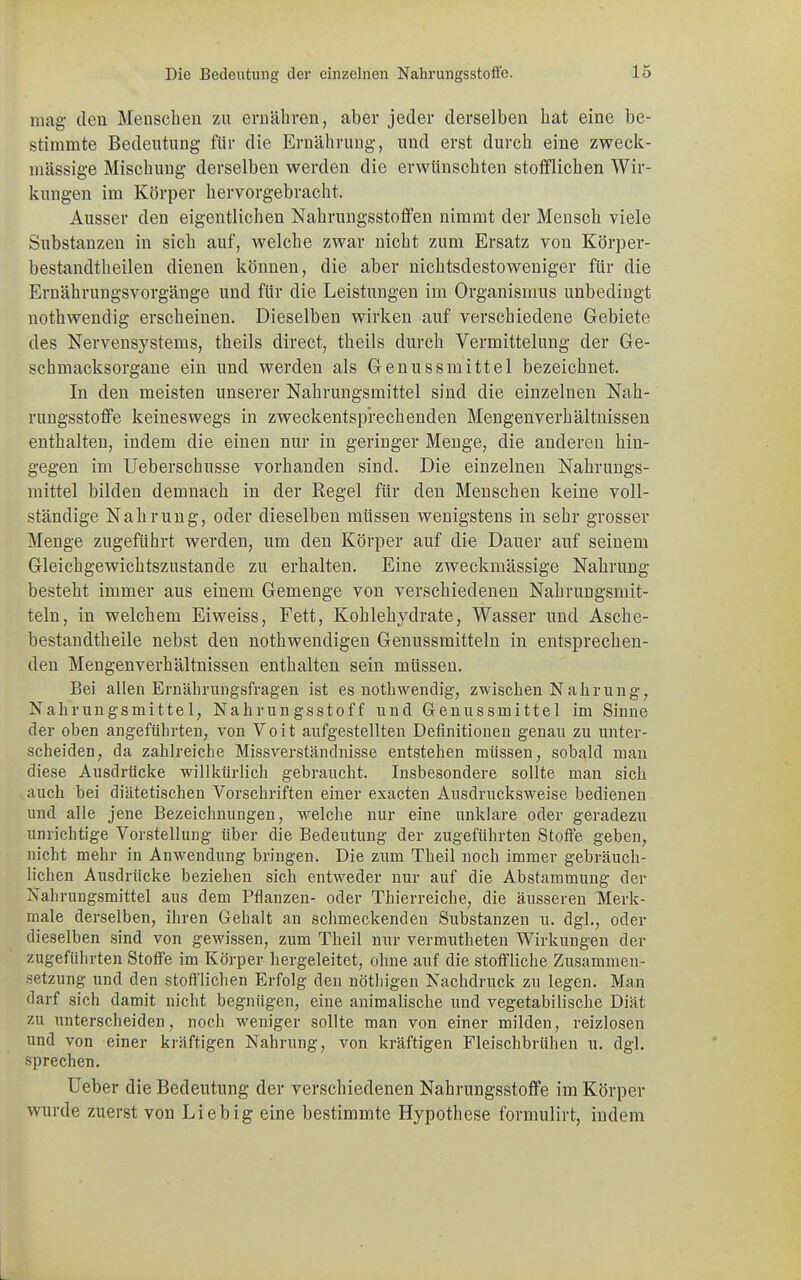 Die Bedeutung der einzelnen Nahrungsstoffe. 15

mag den Menschen zu ernähren, aber jeder derselben hat eine bestimmte Bedeutung für die Ernährung, und erst durch eine zweckmässige Mischung derselben werden die erwünschten stofflichen Wirkungen im Körper hervorgebracht.

Ausser den eigentlichen Nahrungsstoffen nimmt der Mensch viele Substanzen in sich auf, welche zwar nicht zum Ersatz von Körperbestandtheilen dienen können, die aber nichtsdestoweniger für die Ernährungsvorgänge und für die Leistungen im Organismus unbedingt nothwendig erscheinen. Dieselben wirken auf verschiedene Gebiete des Nervensystems, theils direct, theils durch Vermittelung der Geschmacksorgane ein und werden als Genussmittel bezeichnet.

In den meisten unserer Nahrungsmittel sind die einzelnen Nahrungsstoffe keineswegs in zweckentsprechenden Mengenverhältnissen enthalten, indem die einen nur in geringer Menge, die anderen hingegen im Ueberschusse vorhanden sind. Die einzelnen Nahrungsmittel bilden demnach in der Regel für den Menschen keine vollständige Nahrung, oder dieselben müssen wenigstens in sehr grosser Menge zugeführt werden, um den Körper auf die Dauer auf seinem Gleichgewichtszustande zu erhalten. Eine zweckmässige Nahrung besteht immer aus einem Gemenge von verschiedenen Nahrungsmitteln, in welchem Eiweiss, Fett, Kohlehydrate, Wasser und Aschebestandtheile nebst den nothwendigen Genussmitteln in entsprechenden Mengenverhältnissen enthalten sein müssen.

Bei allen Ernährungsfragen ist es nothwendig, zwischen Nahrung, Nahrungsmittel, Nahrungsstoff und Genussmittel im Sinne der oben angeführten, von Voit aufgestellten Definitionen genau zu unterscheiden, da zahlreiche Missverständnisse entstehen müssen, sobald man diese Ausdrücke willkürlich gebraucht. Insbesondere sollte man sich auch bei diätetischen Vorschriften einer exacten Ausdrucksweise bedienen und alle jene Bezeichnungen, welche nur eine unklare oder geradezu unrichtige Vorstellung über die Bedeutung der zugeführten Stoffe geben, nicht mehr in Anwendung bringen. Die zum Theil noch immer gebräuchlichen Ausdrücke beziehen sich entweder nur auf die Abstammung der Nahrungsmittel aus dem Pflanzen- oder Thierreiche, die äusseren Merkmale derselben, ihren Gehalt an schmeckenden Substanzen u. dgl., oder dieselben sind von gewissen, zum Theil nur vermutheten Wirkungen der zugeführten Stoffe im Körper hergeleitet, ohne auf die stoffliche Zusammensetzung und den stofflichen Erfolg den nöthigen Nachdruck zu legen. Man darf sich damit nicht begnügen, eine animalische und vegetabilische Diät zu unterscheiden, noch weniger sollte man von einer milden, reizlosen und von einer kräftigen Nahrung, von kräftigen Fleischbrühen u. dgl. sprechen.

Ueber die Bedeutung der verschiedenen Nahrungsstoffe im Körper wurde zuerst von Liebig eine bestimmte Hypothese formulirt, indem